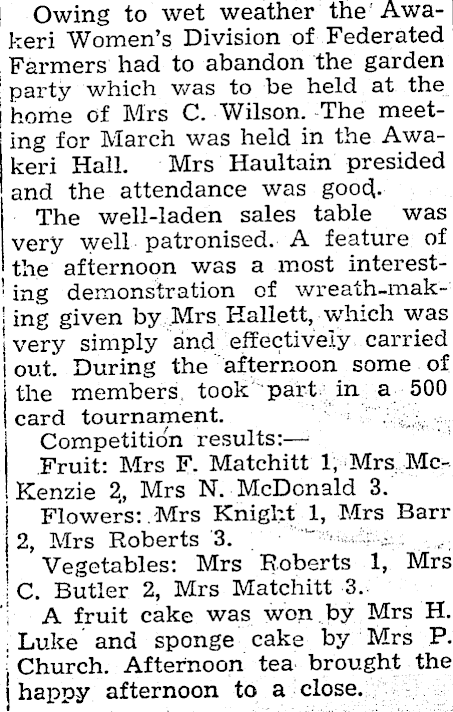 Owing to wet weather the Awakeri Women's Division of Federated Farmers had to abandon the garden party which was to be held at the home of Mrs C. Wilson. The meeting for March was held in the Awakeri Hall. Mrs Haultain presided and the attendance was good.

The well-laden sales table was very well patronised. A feature of the afternoon was a most interesting demonstration of wreath-making given by Mrs Hallett, which was very simply and effectively carried out. During the afternoon some of the members took part in a 500 card tournament.

Competition results:—

Fruit: Mrs F. Matchitt 1, Mrs McKenzie 2, Mrs N. McDonald 3.

Flowers: Mrs Knight 1, Mrs Barr 2, Mrs Roberts 3.

Vegetables: Mrs Roberts 1, Mrs C. Butler 2, Mrs Matchitt 3.

A fruit cake was won by Mrs H. Luke and sponge cake by Mrs P. Church. Afternoon tea brought the happy afternoon to a close.